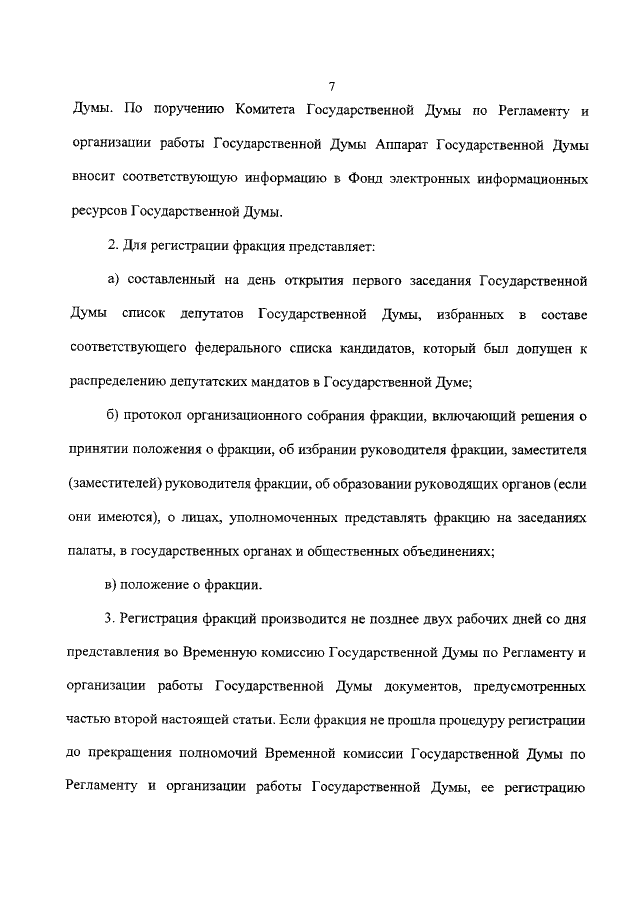 7

Думы. По поручению Комитета Государственной Думы по Регламенту и организации работы Государственной Думы Аппарат Государственной Думы вносит соответствующую информацию в Фонд электронных информационных ресурсов Государственной Думы.

2. Для регистрации фракция представляет:

а) составленный на день открытия первого заседания Государственной Думы список депутатов Государственной Думы, избранных в составе соответствующего федерального списка кандидатов, который был допущен к распределению депутатских мандатов в Государственной Думе;

б) протокол организационного собрания фракции, включающий решения о принятии положения о фракции, об избрании руководителя фракции, заместителя (заместителей) руководителя фракции, об образовании руководящих органов (если они имеются), о лицах, уполномоченных представлять фракцию на заседаниях палаты, в государственных органах и общественных объединениях;

в) положение о фракции.

3. Регистрация фракций производится не позднее двух рабочих дней со дня представления во Временную комиссию Государственной Думы по Регламенту и организации работы Государственной Думы документов, предусмотренных частью второй настоящей статьи. Если фракция не прошла процедуру регистрации до прекращения полномочий Временной комиссии Государственной Думы по Регламенту и организации работы Государственной Думы, ее регистрацию